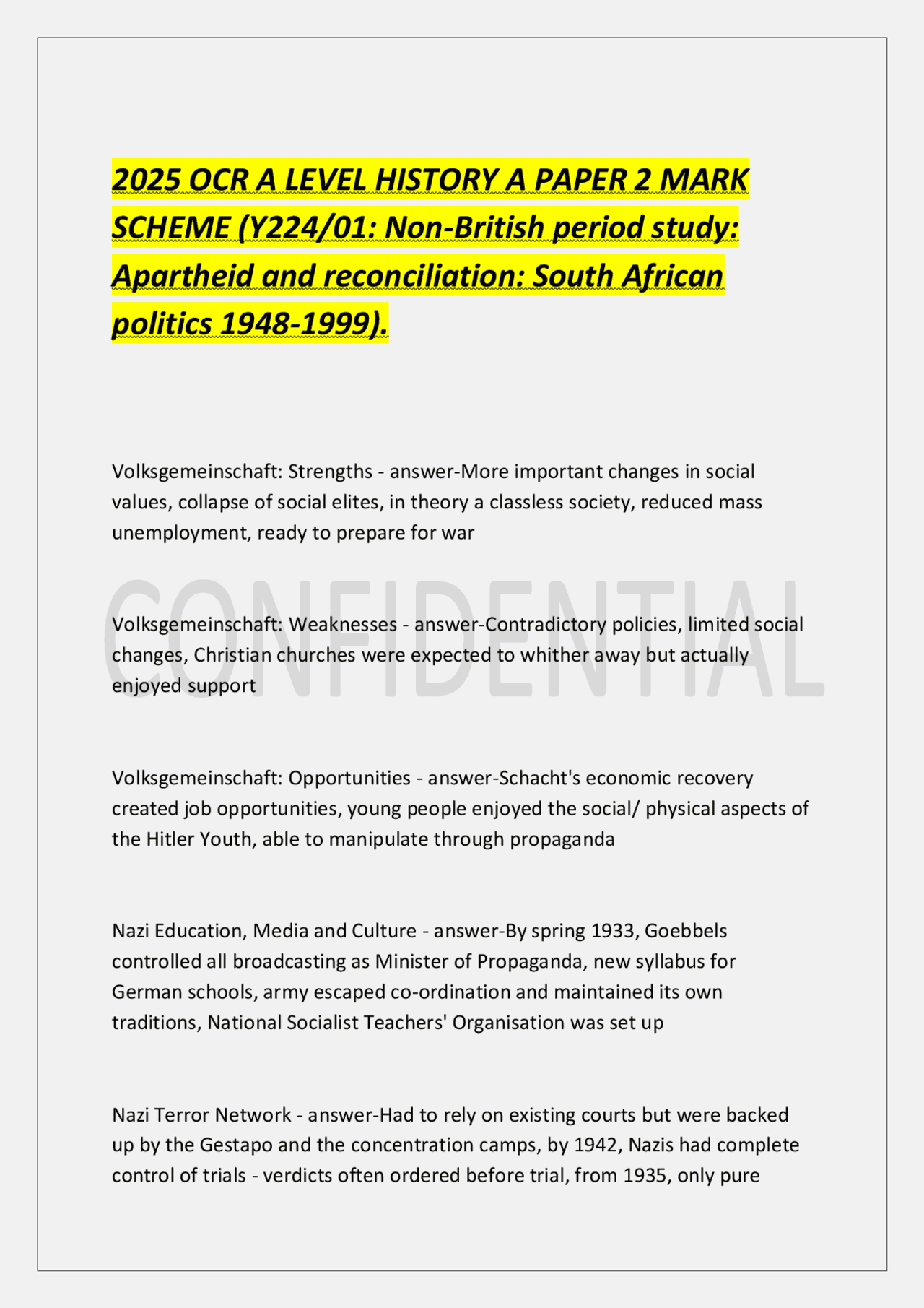 2025 OCR A LEVEL HISTORY A PAPER 2 MARK SCHEME (Y224/01: Non-British period study: Apartheid and reconciliation: South African politics 1948-1999).

Volksgemeinschaft: Strengths - answer-More important changes in social values, collapse of social elites, in theory a classless society, reduced mass unemployment, ready to prepare for war

CONFIDENTIAL

Volksgemeinschaft: Weaknesses - answer-Contradictory policies, limited social changes, Christian churches were expected to whither away but actually enjoyed support

Volksgemeinschaft: Opportunities - answer-Schacht's economic recovery created job opportunities, young people enjoyed the social/ physical aspects of the Hitler Youth, able to manipulate through propaganda

Nazi Education, Media and Culture - answer-By spring 1933, Goebbels controlled all broadcasting as Minister of Propaganda, new syllabus for German schools, army escaped co-ordination and maintained its own traditions, National Socialist Teachers' Organisation was set up

Nazi Terror Network - answer-Had to rely on existing courts but were backed up by the Gestapo and the concentration camps, by 1942, Nazis had complete control of trials - verdicts often ordered before trial, from 1935, only pure